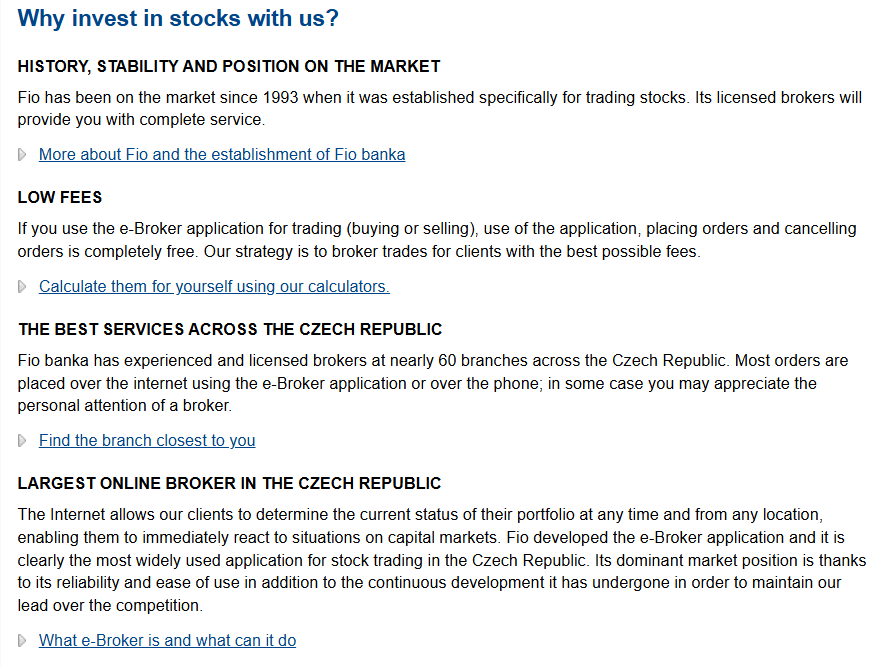 Why invest in stocks with us?

HISTORY, STABILITY AND POSITION ON THE MARKET

Fio has been on the market since 1993 when it was established specifically for trading stocks. Its licensed brokers will provide you with complete service.

More about Fio and the establishment of Fio banka

LOW FEES

If you use the e-Broker application for trading (buying or selling), use of the application, placing orders and cancelling orders is completely free. Our strategy is to broker trades for clients with the best possible fees.

Calculate them for yourself using our calculators.

THE BEST SERVICES ACROSS THE CZECH REPUBLIC

Fio banka has experienced and licensed brokers at nearly 60 branches across the Czech Republic. Most orders are placed over the internet using the e-Broker application or over the phone; in some case you may appreciate the personal attention of a broker.

Find the branch closest to you

LARGEST ONLINE BROKER IN THE CZECH REPUBLIC

The Internet allows our clients to determine the current status of their portfolio at any time and from any location, enabling them to immediately react to situations on capital markets. Fio developed the e-Broker application and it is clearly the most widely used application for stock trading in the Czech Republic. Its dominant market position is thanks to its reliability and ease of use in addition to the continuous development it has undergone in order to maintain our lead over the competition.

What e-Broker is and what can it do